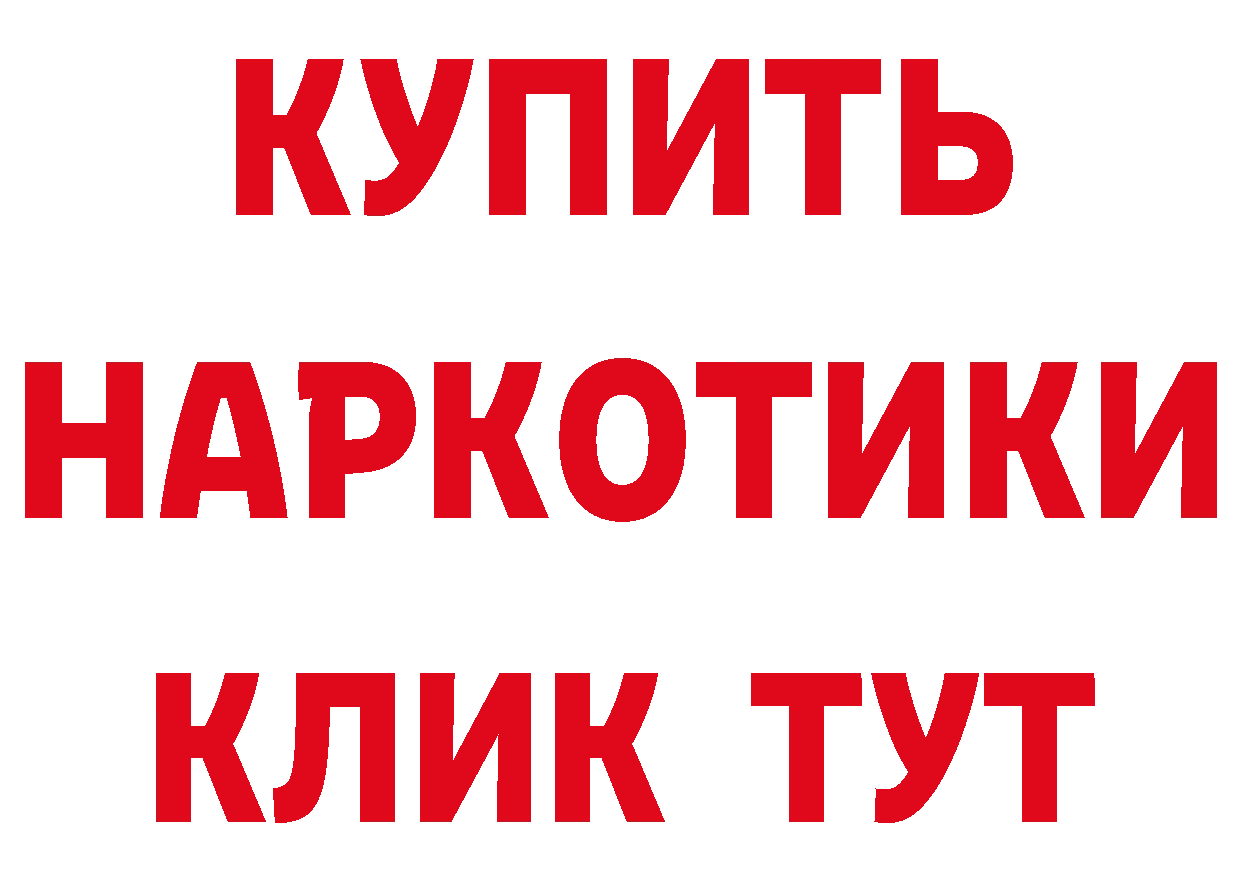 КУПИТЬ
НАРКОТИКИ
КЛИК ТУТ